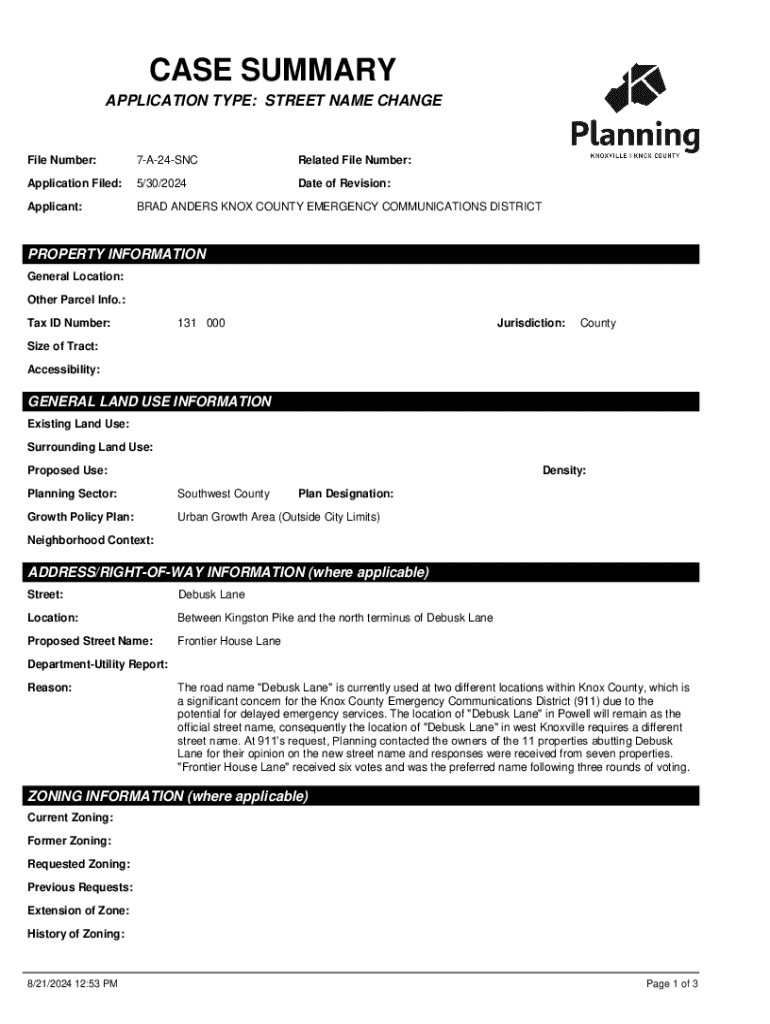 CASE SUMMARY

APPLICATION TYPE: STREET NAME CHANGE

Planning
KNOXVILLE | KNOX COUNTY

File Number: 7-A-24-SNC Related File Number:

Application Filed: 5/30/2024 Date of Revision:

Applicant: BRAD ANDERS KNOX COUNTY EMERGENCY COMMUNICATIONS DISTRICT

PROPERTY INFORMATION

General Location:

Other Parcel Info.:

Tax ID Number: 131 000 Jurisdiction: County

Size of Tract:

Accessibility:

GENERAL LAND USE INFORMATION

Existing Land Use:

Surrounding Land Use:

Proposed Use: Density:

Planning Sector: Southwest County Plan Designation:

Growth Policy Plan: Urban Growth Area (Outside City Limits)

Neighborhood Context:

ADDRESS/RIGHT-OF-WAY INFORMATION (where applicable)

Street: Debusk Lane

Location: Between Kingston Pike and the north terminus of Debusk Lane

Proposed Street Name: Frontier House Lane

Department-Utility Report:

Reason: The road name "Debusk Lane" is currently used at two different locations within Knox County, which is a significant concern for the Knox County Emergency Communications District (911) due to the potential for delayed emergency services. The location of "Debusk Lane" in Powell will remain as the official street name, consequently the location of "Debusk Lane" in west Knoxville requires a different street name. At 911's request, Planning contacted the owners of the 11 properties abutting Debusk Lane for their opinion on the new street name and responses were received from seven properties. "Frontier House Lane" received six votes and was the preferred name following three rounds of voting.

ZONING INFORMATION (where applicable)

Current Zoning:

Former Zoning:

Requested Zoning:

Previous Requests:

Extension of Zone:

History of Zoning:

8/21/2024 12:53 PM Page 1 of 3